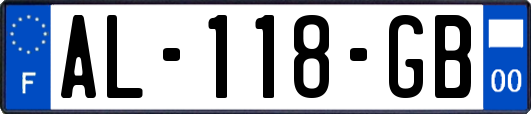 F AL-118-GB 00